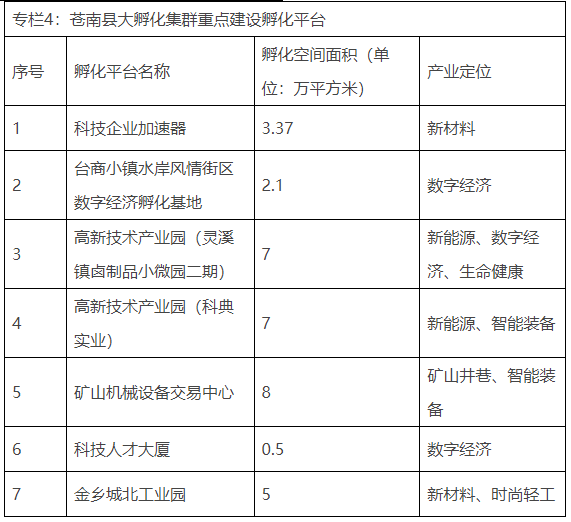 专栏4：苍南县大孵化集群重点建设孵化平台

| 序号 | 孵化平台名称 | 孵化空间面积（单位：万平方米） | 产业定位 |
|---|---|---|---|
| 1 | 科技企业加速器 | 3.37 | 新材料 |
| 2 | 台商小镇水岸风情街区数字经济孵化基地 | 2.1 | 数字经济 |
| 3 | 高新技术产业园（灵溪镇卤制品小微园二期） | 7 | 新能源、数字经济、生命健康 |
| 4 | 高新技术产业园（科典实业） | 7 | 新能源、智能装备 |
| 5 | 矿山机械设备交易中心 | 8 | 矿山井巷、智能装备 |
| 6 | 科技人才大厦 | 0.5 | 数字经济 |
| 7 | 金乡城北工业园 | 5 | 新材料、时尚轻工 |